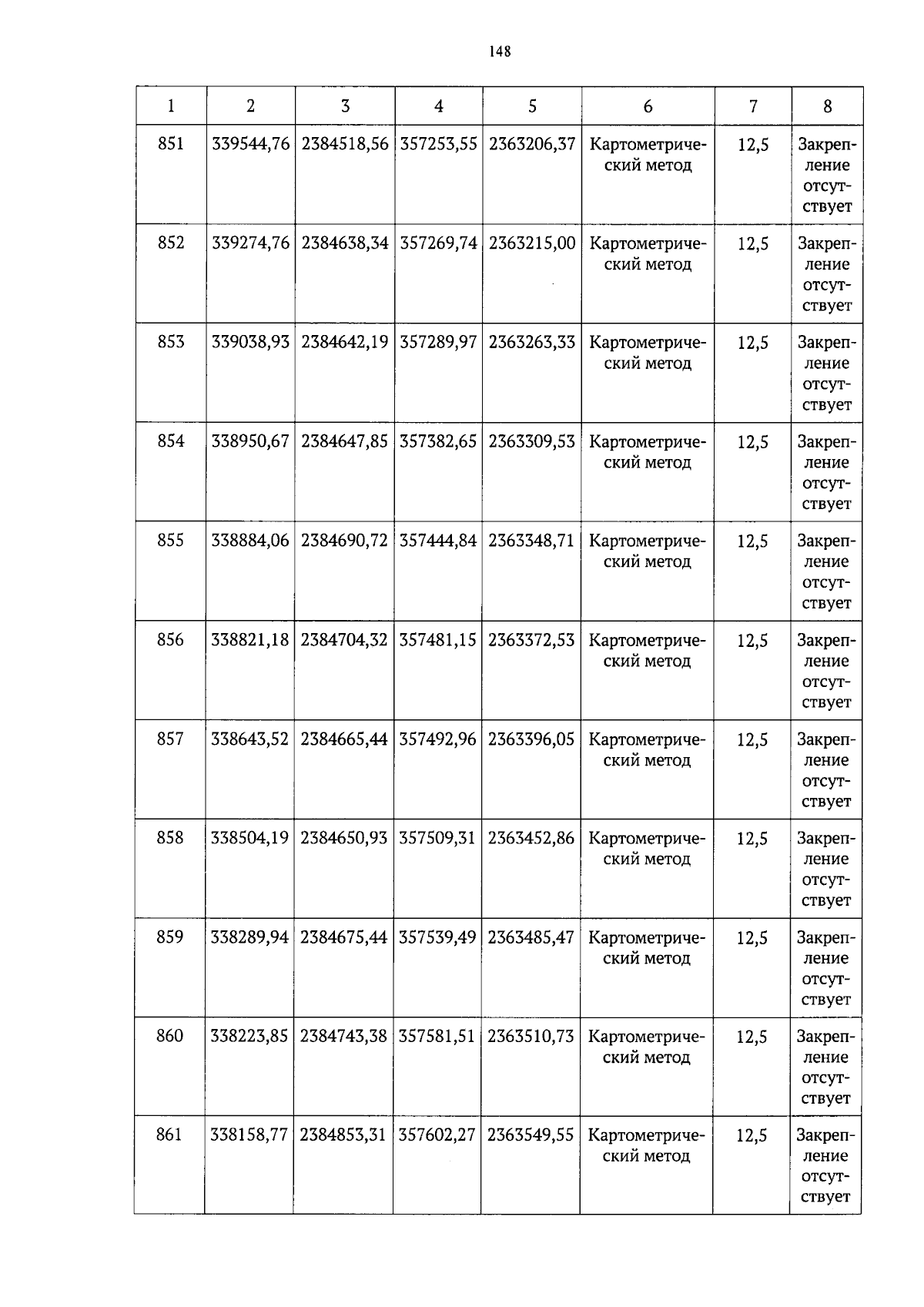 148

| 1 | 2 | 3 | 4 | 5 | 6 | 7 | 8 |
|---|---|---|---|---|---|---|---|
| 851 | 339544,76 | 2384518,56 | 357253,55 | 2363206,37 | Картометрический метод | 12,5 | Закрепление отсутствует |
| 852 | 339274,76 | 2384638,34 | 357269,74 | 2363215,00 | Картометрический метод | 12,5 | Закрепление отсутствует |
| 853 | 339038,93 | 2384642,19 | 357289,97 | 2363263,33 | Картометрический метод | 12,5 | Закрепление отсутствует |
| 854 | 338950,67 | 2384647,85 | 357382,65 | 2363309,53 | Картометрический метод | 12,5 | Закрепление отсутствует |
| 855 | 338884,06 | 2384690,72 | 357444,84 | 2363348,71 | Картометрический метод | 12,5 | Закрепление отсутствует |
| 856 | 338821,18 | 2384704,32 | 357481,15 | 2363372,53 | Картометрический метод | 12,5 | Закрепление отсутствует |
| 857 | 338643,52 | 2384665,44 | 357492,96 | 2363396,05 | Картометрический метод | 12,5 | Закрепление отсутствует |
| 858 | 338504,19 | 2384650,93 | 357509,31 | 2363452,86 | Картометрический метод | 12,5 | Закрепление отсутствует |
| 859 | 338289,94 | 2384675,44 | 357539,49 | 2363485,47 | Картометрический метод | 12,5 | Закрепление отсутствует |
| 860 | 338223,85 | 2384743,38 | 357581,51 | 2363510,73 | Картометрический метод | 12,5 | Закрепление отсутствует |
| 861 | 338158,77 | 2384853,31 | 357602,27 | 2363549,55 | Картометрический метод | 12,5 | Закрепление отсутствует |